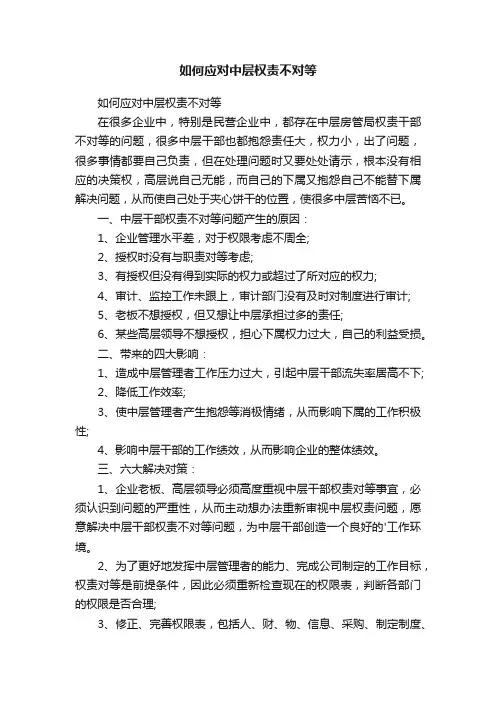 如何应对中层权责不对等

如何应对中层权责不对等

在很多企业中，特别是民营企业中，都存在中层房管局权责干部不对等的问题，很多中层干部也都抱怨责任大，权力小，出了问题，很多事情都要自己负责，但在处理问题时又要处处请示，根本没有相应的决策权，高层说自己无能，而自己的下属又抱怨自己不能替下属解决问题，从而使自己处于夹心饼干的位置，使很多中层苦恼不已。

一、中层干部权责不对等问题产生的原因：

1、企业管理水平差，对于权限考虑不周全;

2、授权时没有与职责对等考虑;

3、有授权但没有得到实际的权力或超过了所对应的权力;

4、审计、监控工作未跟上，审计部门没有及时对制度进行审计;

5、老板不想授权，但又想让中层承担过多的责任;

6、某些高层领导不想授权，担心下属权力过大，自己的利益受损。

二、带来的四大影响：

1、造成中层管理者工作压力过大，引起中层干部流失率居高不下;

2、降低工作效率;

3、使中层管理者产生抱怨等消极情绪，从而影响下属的工作积极性;

4、影响中层干部的工作绩效，从而影响企业的整体绩效。

三、六大解决对策：

1、企业老板、高层领导必须高度重视中层干部权责对等事宜，必须认识到问题的严重性，从而主动想办法重新审视中层权责问题，愿意解决中层干部权责不对等问题，为中层干部创造一个良好的'工作环境。

2、为了更好地发挥中层管理者的能力、完成公司制定的工作目标，权责对等是前提条件，因此必须重新检查现在的权限表，判断各部门的权限是否合理;

3、修正、完善权限表，包括人、财、物、信息、采购、制定制度、